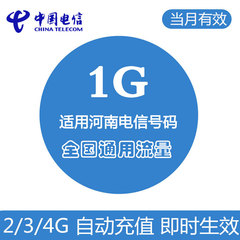 中国电信
CHINA TELECOM

当月有效

1G

适用河南电信号码

全国通用流量

2/3/4G 自动充值 即时生效